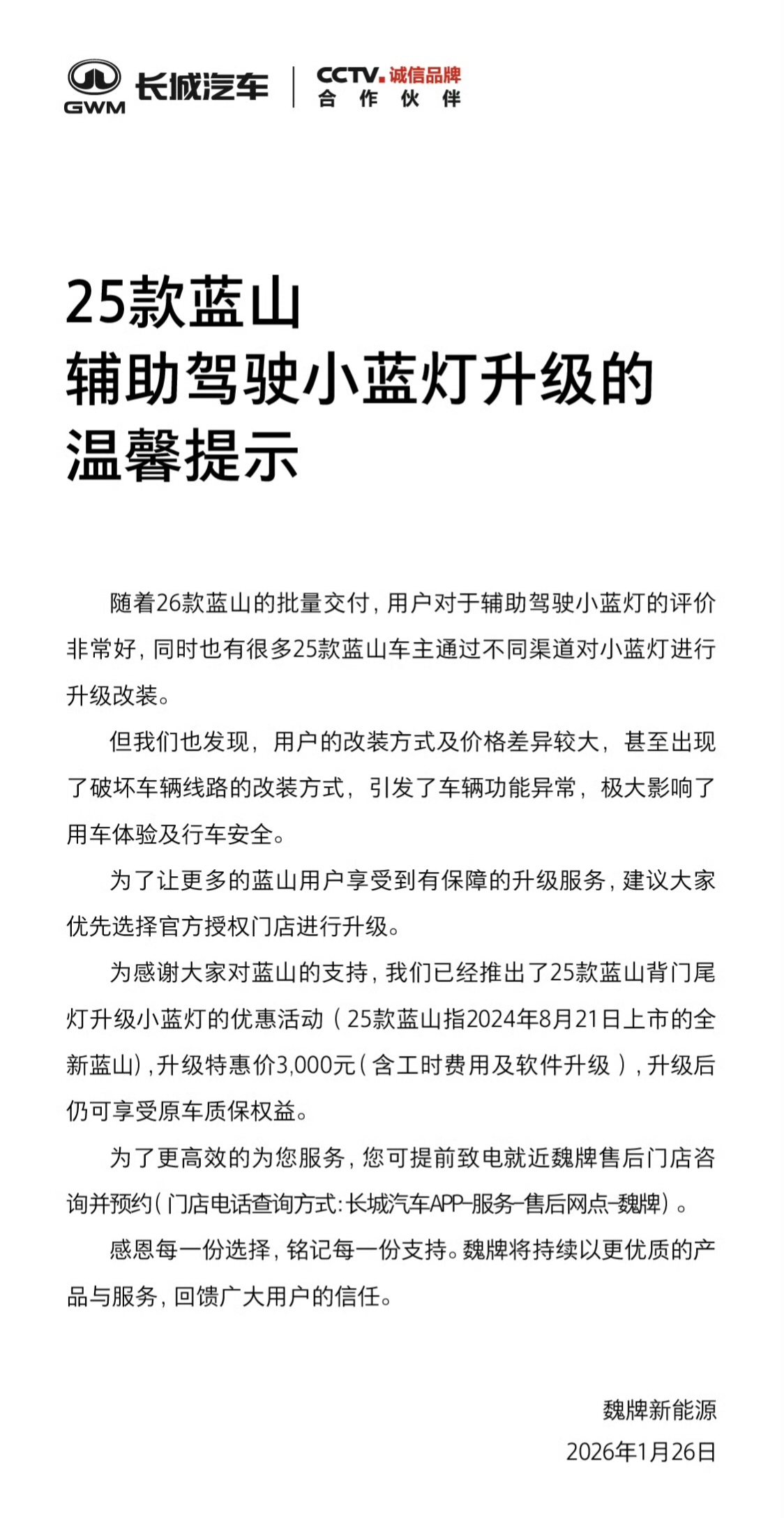 GWM 长城汽车 | CCTV.诚信品牌 合作伙伴

25款蓝山
辅助驾驶小蓝灯升级的
温馨提示

随着26款蓝山的批量交付，用户对于辅助驾驶小蓝灯的评价非常好，同时也有很多25款蓝山车主通过不同渠道对小蓝灯进行升级改装。

但我们也发现，用户的改装方式及价格差异较大，甚至出现了破坏车辆线路的改装方式，引发了车辆功能异常，极大影响了用车体验及行车安全。

为了让更多的蓝山用户享受到有保障的升级服务，建议大家优先选择官方授权门店进行升级。

为感谢大家对蓝山的支持，我们已经推出了25款蓝山背门尾灯升级小蓝灯的优惠活动（25款蓝山指2024年8月21日上市的全新蓝山），升级特惠价3,000元（含工时费用及软件升级），升级后仍可享受原车质保权益。

为了更高效的为您服务，您可提前致电就近魏牌售后门店咨询并预约（门店电话查询方式：长城汽车APP-服务-售后网点-魏牌）。

感恩每一份选择，铭记每一份支持。魏牌将持续以更优质的产品与服务，回馈广大用户的信任。

魏牌新能源
2026年1月26日